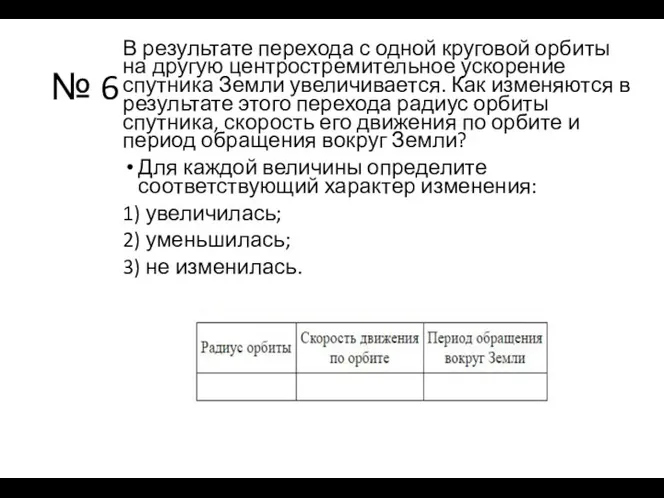 № 6

В результате перехода с одной круговой орбиты на другую центростремительное ускорение спутника Земли увеличивается. Как изменяются в результате этого перехода радиус орбиты спутника, скорость его движения по орбите и период обращения вокруг Земли?

• Для каждой величины определите соответствующий характер изменения:

1) увеличилась;

2) уменьшилась;

3) не изменилась.

| Радиус орбиты | Скорость движения по орбите | Период обращения вокруг Земли |
|---|---|---|
| | | |